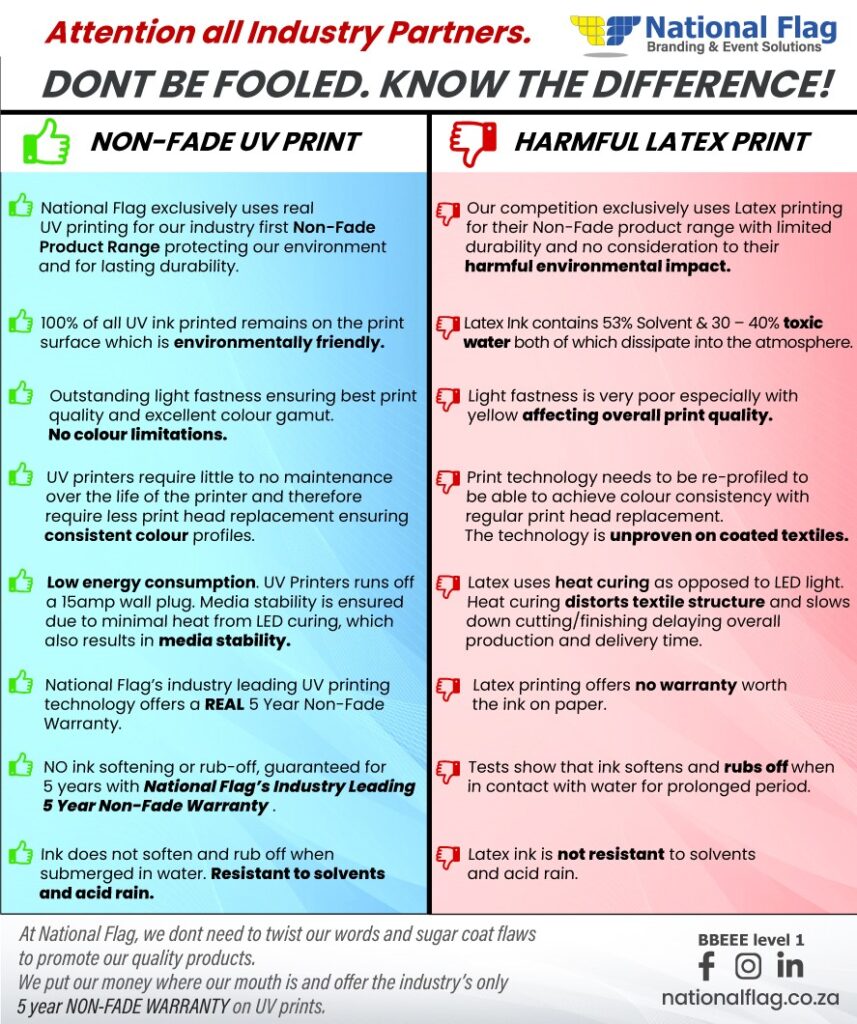 Attention all Industry Partners.

National Flag
Branding & Event Solutions

DONT BE FOOLED. KNOW THE DIFFERENCE!

NON-FADE UV PRINT

National Flag exclusively uses real UV printing for our industry first Non-Fade Product Range protecting our environment and for lasting durability.

100% of all UV ink printed remains on the print surface which is environmentally friendly.

Outstanding light fastness ensuring best print quality and excellent colour gamut. No colour limitations.

UV printers require little to no maintenance over the life of the printer and therefore require less print head replacement ensuring consistent colour profiles.

Low energy consumption. UV Printers runs off a 15amp wall plug. Media stability is ensured due to minimal heat from LED curing, which also results in media stability.

National Flag's industry leading UV printing technology offers a REAL 5 Year Non-Fade Warranty.

NO ink softening or rub-off, guaranteed for 5 years with National Flag's Industry Leading 5 Year Non-Fade Warranty .

Ink does not soften and rub off when submerged in water. Resistant to solvents and acid rain.

HARMFUL LATEX PRINT

Our competition exclusively uses Latex printing for their Non-Fade product range with limited durability and no consideration to their harmful environmental impact.

Latex Ink contains 53% Solvent & 30 – 40% toxic water both of which dissipate into the atmosphere.

Light fastness is very poor especially with yellow affecting overall print quality.

Print technology needs to be re-profiled to be able to achieve colour consistency with regular print head replacement. The technology is unproven on coated textiles.

Latex uses heat curing as opposed to LED light. Heat curing distorts textile structure and slows down cutting/finishing delaying overall production and delivery time.

Latex printing offers no warranty worth the ink on paper.

Tests show that ink softens and rubs off when in contact with water for prolonged period.

Latex ink is not resistant to solvents and acid rain.

At National Flag, we dont need to twist our words and sugar coat flaws to promote our quality products.
We put our money where our mouth is and offer the industry's only 5 year NON-FADE WARRANTY on UV prints.

BBEEE level 1

nationalflag.co.za